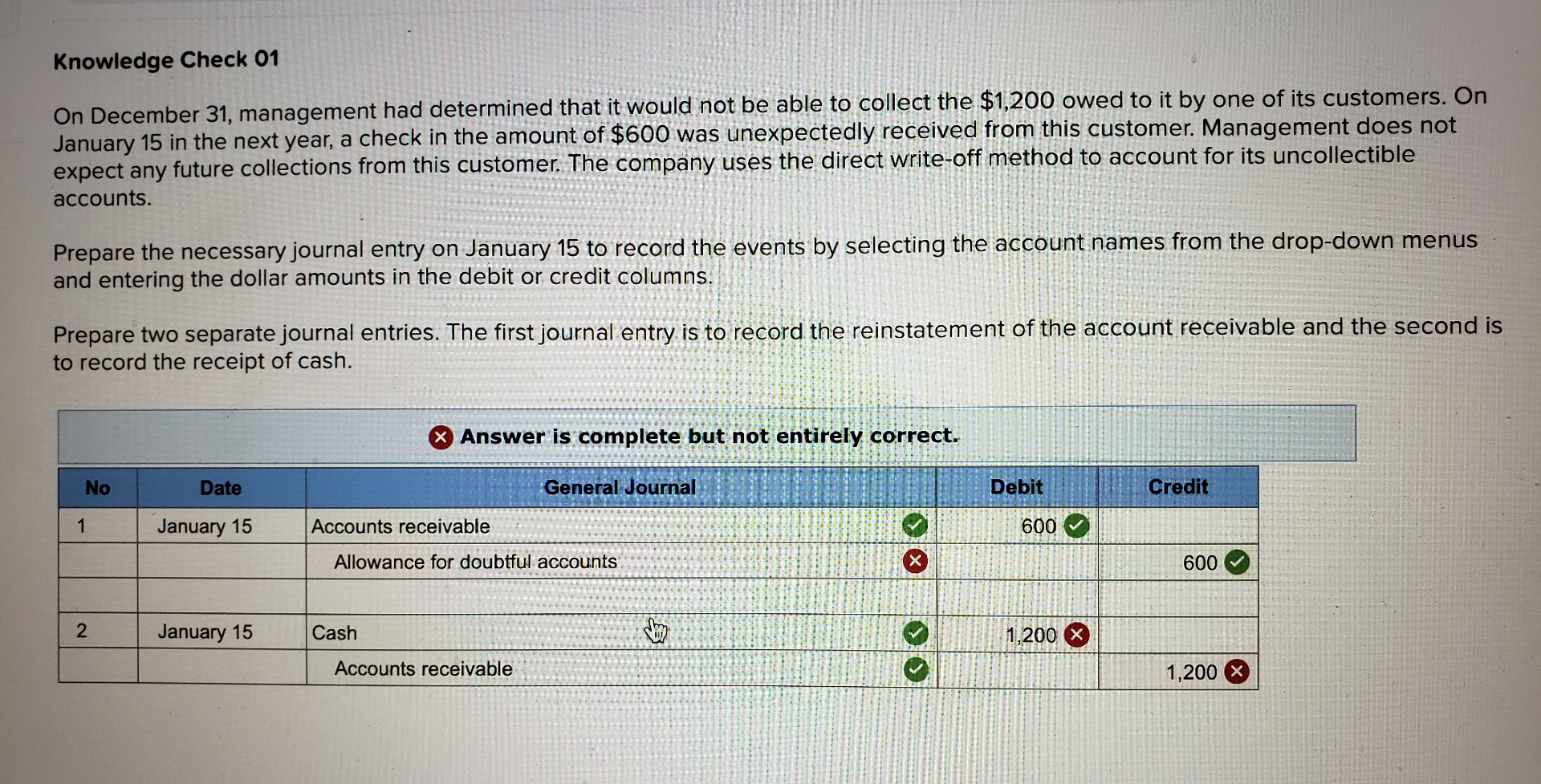 Knowledge Check 01

On December 31, management had determined that it would not be able to collect the $1,200 owed to it by one of its customers. On January 15 in the next year, a check in the amount of $600 was unexpectedly received from this customer. Management does not expect any future collections from this customer. The company uses the direct write-off method to account for its uncollectible accounts.

Prepare the necessary journal entry on January 15 to record the events by selecting the account names from the drop-down menus and entering the dollar amounts in the debit or credit columns.

Prepare two separate journal entries. The first journal entry is to record the reinstatement of the account receivable and the second is to record the receipt of cash.

Answer is complete but not entirely correct.

| No | Date | General Journal | Debit | Credit |
|---|---|---|---|---|
| 1 | January 15 | Accounts receivable | 600 | |
| | | Allowance for doubtful accounts | | 600 |
| | | | | |
| 2 | January 15 | Cash | 1,200 | |
| | | Accounts receivable | | 1,200 |